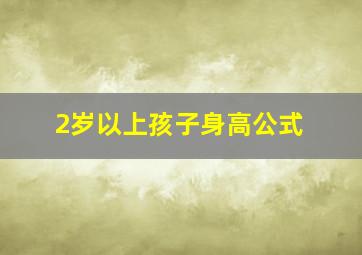 2岁以上孩子身高公式